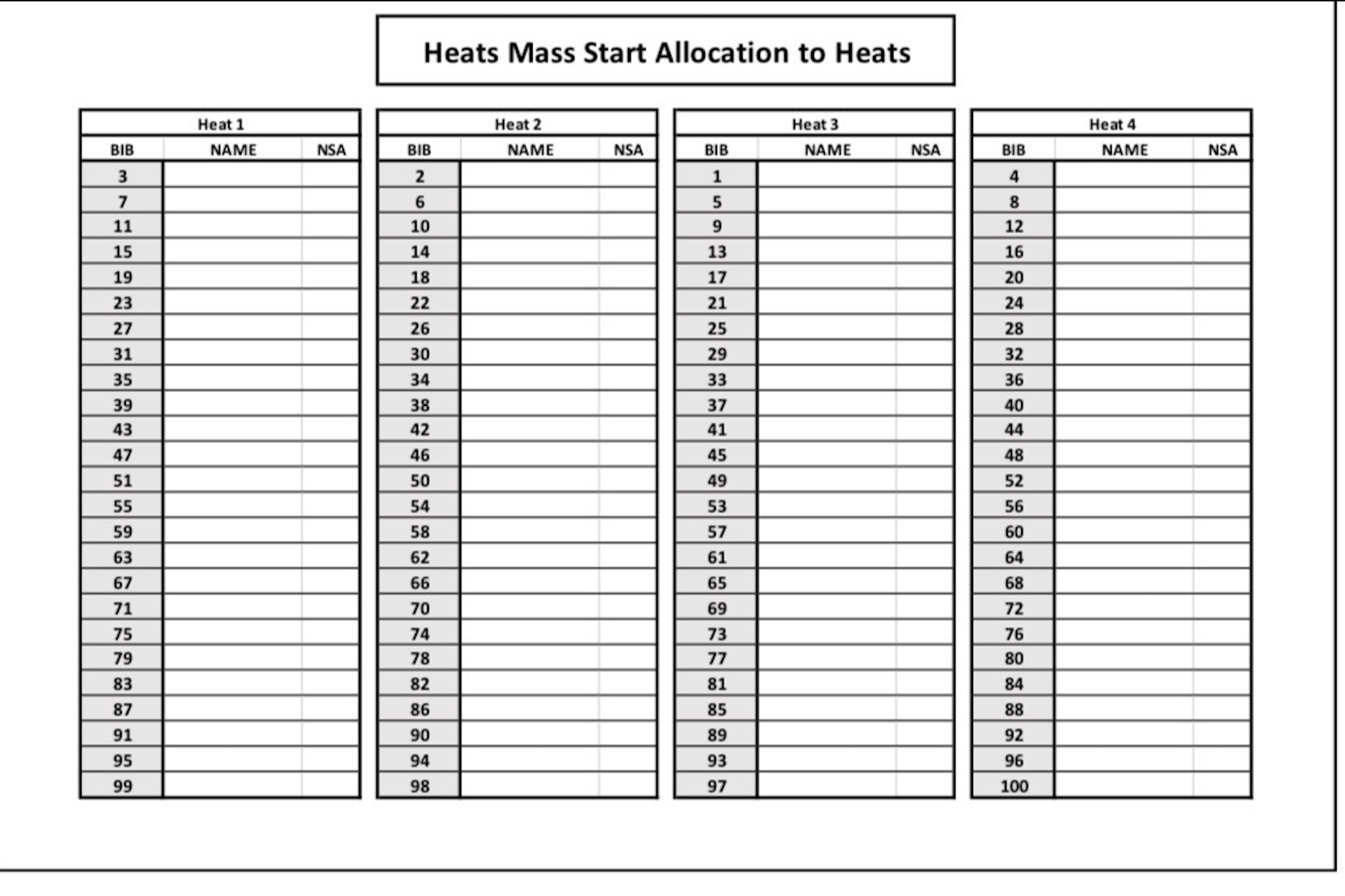 Heats Mass Start Allocation to Heats

Heat 1

| BIB | NAME | NSA |
|---|---|---|
| 3 | | |
| 7 | | |
| 11 | | |
| 15 | | |
| 19 | | |
| 23 | | |
| 27 | | |
| 31 | | |
| 35 | | |
| 39 | | |
| 43 | | |
| 47 | | |
| 51 | | |
| 55 | | |
| 59 | | |
| 63 | | |
| 67 | | |
| 71 | | |
| 75 | | |
| 79 | | |
| 83 | | |
| 87 | | |
| 91 | | |
| 95 | | |
| 99 | | |

Heat 2

| BIB | NAME | NSA |
|---|---|---|
| 2 | | |
| 6 | | |
| 10 | | |
| 14 | | |
| 18 | | |
| 22 | | |
| 26 | | |
| 30 | | |
| 34 | | |
| 38 | | |
| 42 | | |
| 46 | | |
| 50 | | |
| 54 | | |
| 58 | | |
| 62 | | |
| 66 | | |
| 70 | | |
| 74 | | |
| 78 | | |
| 82 | | |
| 86 | | |
| 90 | | |
| 94 | | |
| 98 | | |

Heat 3

| BIB | NAME | NSA |
|---|---|---|
| 1 | | |
| 5 | | |
| 9 | | |
| 13 | | |
| 17 | | |
| 21 | | |
| 25 | | |
| 29 | | |
| 33 | | |
| 37 | | |
| 41 | | |
| 45 | | |
| 49 | | |
| 53 | | |
| 57 | | |
| 61 | | |
| 65 | | |
| 69 | | |
| 73 | | |
| 77 | | |
| 81 | | |
| 85 | | |
| 89 | | |
| 93 | | |
| 97 | | |

Heat 4

| BIB | NAME | NSA |
|---|---|---|
| 4 | | |
| 8 | | |
| 12 | | |
| 16 | | |
| 20 | | |
| 24 | | |
| 28 | | |
| 32 | | |
| 36 | | |
| 40 | | |
| 44 | | |
| 48 | | |
| 52 | | |
| 56 | | |
| 60 | | |
| 64 | | |
| 68 | | |
| 72 | | |
| 76 | | |
| 80 | | |
| 84 | | |
| 88 | | |
| 92 | | |
| 96 | | |
| 100 | | |